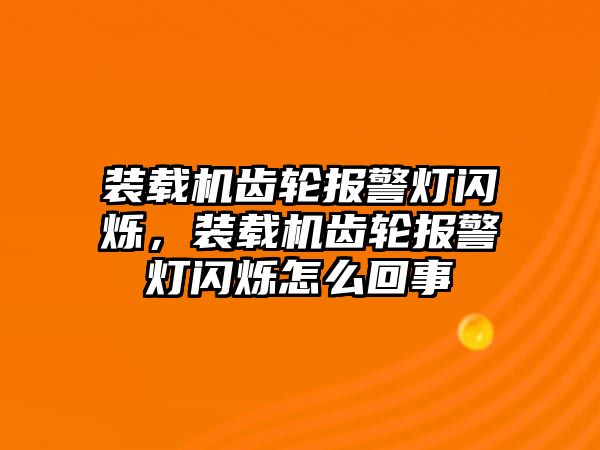 装载机齿轮报警灯闪烁，装载机齿轮报警灯闪烁怎么回事